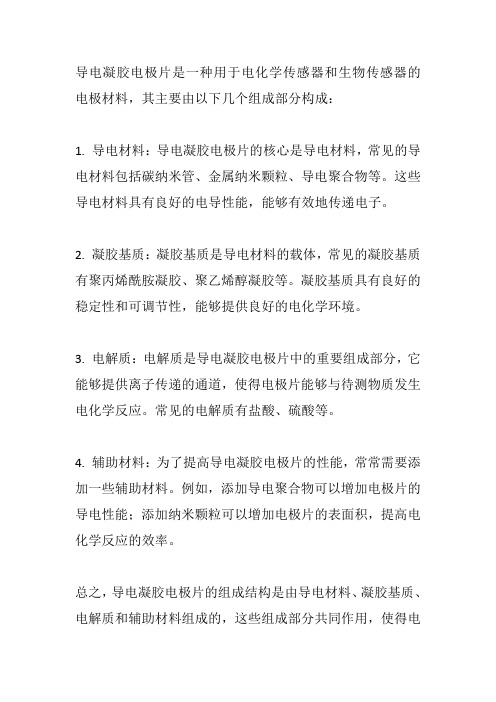 导电凝胶电极片是一种用于电化学传感器和生物传感器的电极材料，其主要由以下几个组成部分构成：

1. 导电材料：导电凝胶电极片的核心是导电材料，常见的导电材料包括碳纳米管、金属纳米颗粒、导电聚合物等。这些导电材料具有良好的电导性能，能够有效地传递电子。

2. 凝胶基质：凝胶基质是导电材料的载体，常见的凝胶基质有聚丙烯酰胺凝胶、聚乙烯醇凝胶等。凝胶基质具有良好的稳定性和可调节性，能够提供良好的电化学环境。

3. 电解质：电解质是导电凝胶电极片中的重要组成部分，它能够提供离子传递的通道，使得电极片能够与待测物质发生电化学反应。常见的电解质有盐酸、硫酸等。

4. 辅助材料：为了提高导电凝胶电极片的性能，常常需要添加一些辅助材料。例如，添加导电聚合物可以增加电极片的导电性能；添加纳米颗粒可以增加电极片的表面积，提高电化学反应的效率。

总之，导电凝胶电极片的组成结构是由导电材料、凝胶基质、电解质和辅助材料组成的，这些组成部分共同作用，使得电